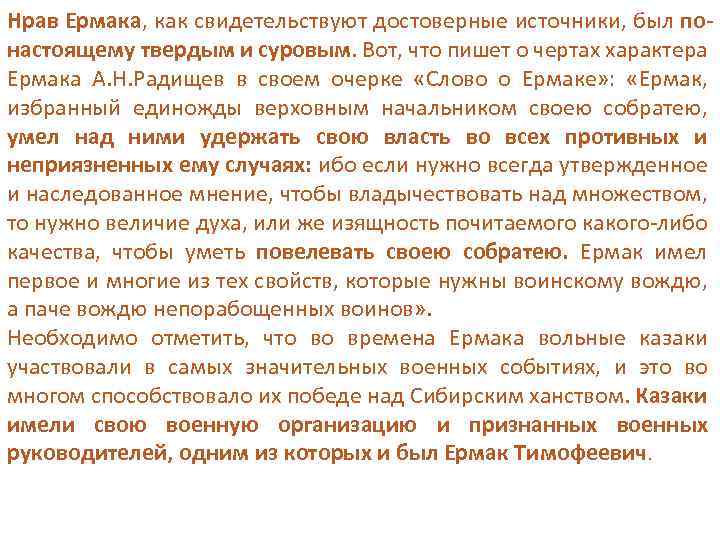 Нрав Ермака, как свидетельствуют достоверные источники, был по-настоящему твердым и суровым. Вот, что пишет о чертах характера Ермака А.Н.Радищев в своем очерке «Слово о Ермаке»: «Ермак, избранный единожды верховным начальником своею собратею, умел над ними удержать свою власть во всех противных и неприязненных ему случаях: ибо если нужно всегда утвержденное и наследованное мнение, чтобы владычествовать над множеством, то нужно величие духа, или же изящность почитаемого какого-либо качества, чтобы уметь повелевать своею собратею. Ермак имел первое и многие из тех свойств, которые нужны воинскому вождю, а паче вождю непорабощенных воинов».
Необходимо отметить, что во времена Ермака вольные казаки участвовали в самых значительных военных событиях, и это во многом способствовало их победе над Сибирским ханством. Казаки имели свою военную организацию и признанных военных руководителей, одним из которых и был Ермак Тимофеевич.